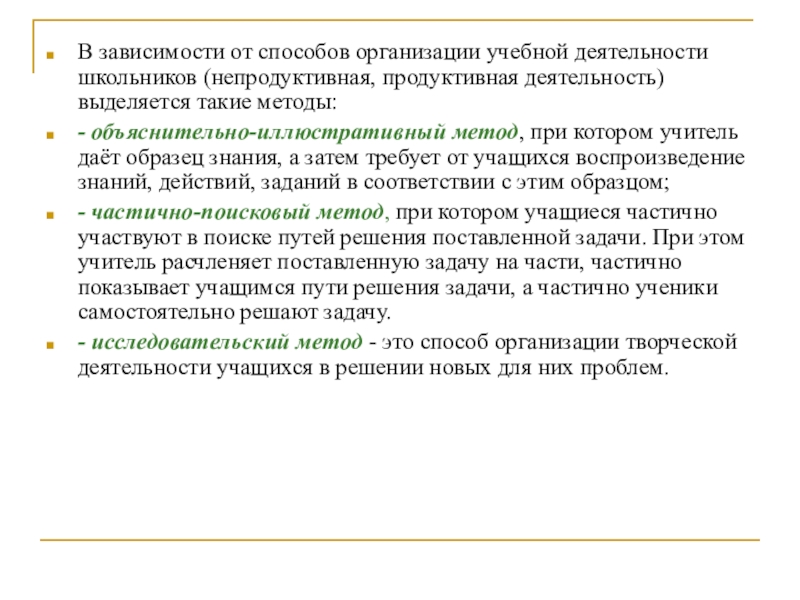 В зависимости от способов организации учебной деятельности школьников (непродуктивная, продуктивная деятельность) выделяется такие методы:

- объяснительно-иллюстративный метод, при котором учитель даёт образец знания, а затем требует от учащихся воспроизведение знаний, действий, заданий в соответствии с этим образцом;

- частично-поисковый метод, при котором учащиеся частично участвуют в поиске путей решения поставленной задачи. При этом учитель расчленяет поставленную задачу на части, частично показывает учащимся пути решения задачи, а частично ученики самостоятельно решают задачу.

- исследовательский метод - это способ организации творческой деятельности учащихся в решении новых для них проблем.